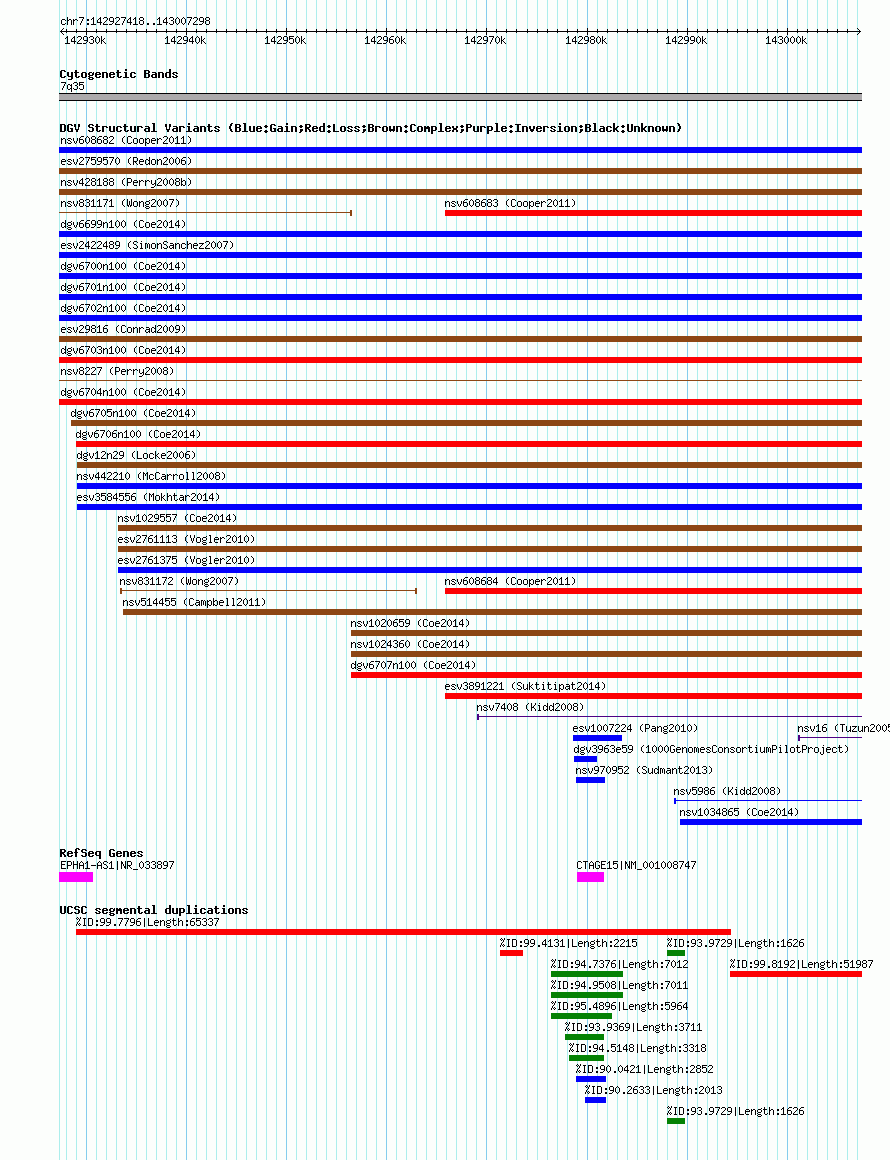 chr7:142927418..143007298

142930k 142940k 142950k 142960k 142970k 142980k 142990k 143000k

Cytogenetic Bands
7q35

DGV Structural Variants (Blue:Gain;Red:Loss;Brown:Complex;Purple:Inversion;Black:Unknown)
nsv608682 (Cooper2011)
esv2759570 (Redon2006)
nsv428188 (Perry2008b)
nsv831171 (Wong2007)
nsv608683 (Cooper2011)
dgv6699n100 (Coe2014)
esv2422489 (SimonSanchez2007)
dgv6700n100 (Coe2014)
dgv6701n100 (Coe2014)
dgv6702n100 (Coe2014)
esv29816 (Conrad2009)
dgv6703n100 (Coe2014)
nsv8227 (Perry2008)
dgv6704n100 (Coe2014)
dgv6705n100 (Coe2014)
dgv6706n100 (Coe2014)
dgv12n29 (Locke2006)
nsv442210 (McCarroll2008)
esv3584556 (Mokhtar2014)
nsv1029557 (Coe2014)
esv2761113 (Vogler2010)
esv2761375 (Vogler2010)
nsv831172 (Wong2007)
nsv608684 (Cooper2011)
nsv514455 (Campbell2011)
nsv1020659 (Coe2014)
nsv1024360 (Coe2014)
dgv6707n100 (Coe2014)
esv3891221 (Suktitipat2014)
nsv7408 (Kidd2008)
esv1007224 (Pang2010)
nsv16 (Tuzun2005
dgv3963e59 (1000GenomesConsortiumPilotProject)
nsv970952 (Sudmant2013)
nsv5986 (Kidd2008)
nsv1034865 (Coe2014)

RefSeq Genes
EPHA1-AS1|NR_033897
CTAGE15|NM_001008747

UCSC segmental duplications
%ID:99.7796|Length:65337
%ID:99.4131|Length:2215
%ID:93.9729|Length:1626
%ID:94.7376|Length:7012
%ID:99.8192|Length:51987
%ID:94.9508|Length:7011
%ID:95.4896|Length:5964
%ID:93.9369|Length:3711
%ID:94.5148|Length:3318
%ID:90.0421|Length:2852
%ID:90.2633|Length:2013
%ID:93.9729|Length:1626